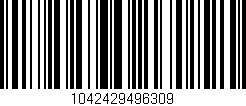 1042429496309